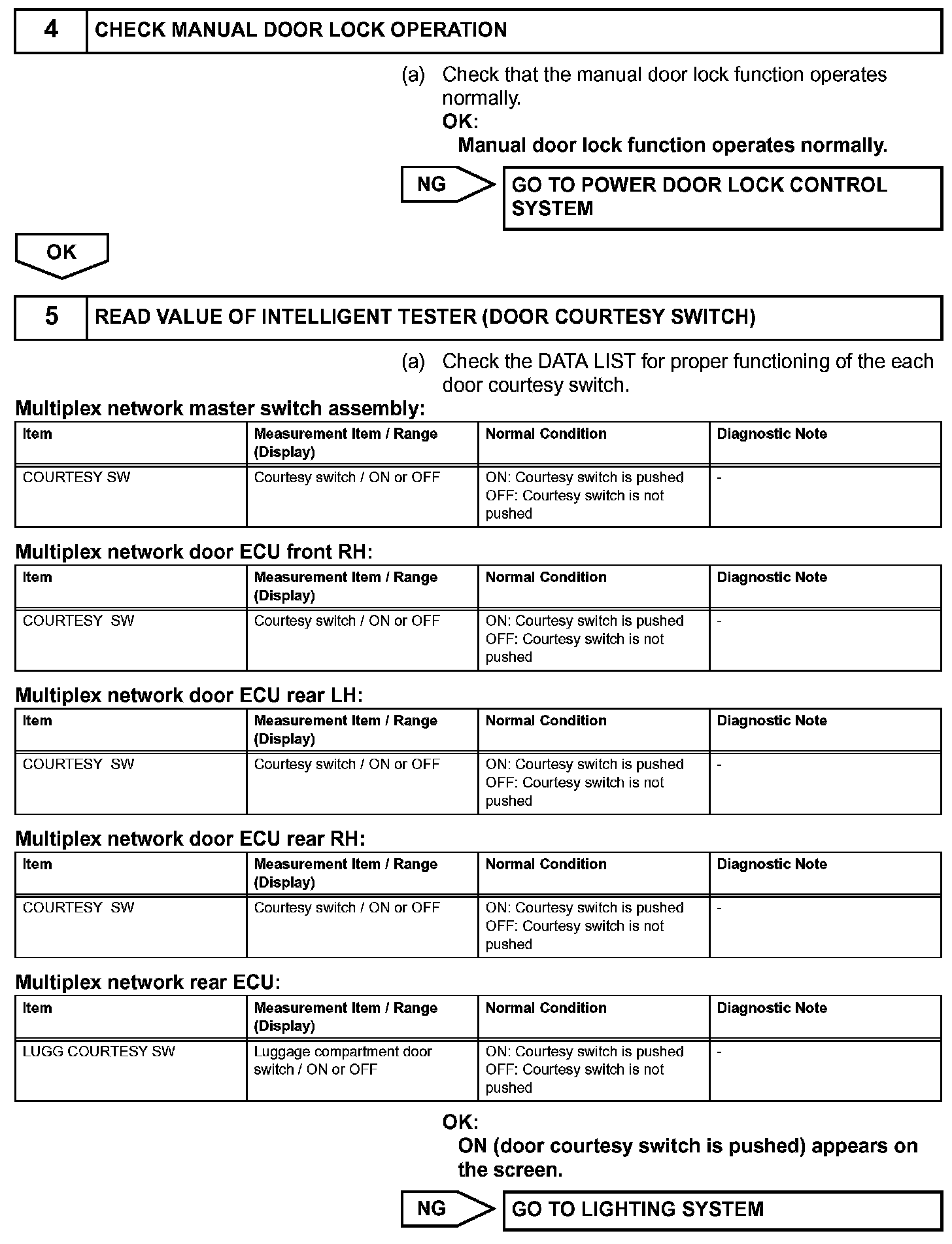 4 CHECK MANUAL DOOR LOCK OPERATION

(a) Check that the manual door lock function operates normally.

OK:
Manual door lock function operates normally.

NG

GO TO POWER DOOR LOCK CONTROL SYSTEM

OK

5 READ VALUE OF INTELLIGENT TESTER (DOOR COURTESY SWITCH)

(a) Check the DATA LIST for proper functioning of the each door courtesy switch.

Multiplex network master switch assembly:

| Item | Measurement Item / Range (Display) | Normal Condition | Diagnostic Note |
|---|---|---|---|
| COURTESY SW | Courtesy switch / ON or OFF | ON: Courtesy switch is pushed OFF: Courtesy switch is not pushed | - |

Multiplex network door ECU front RH:

| Item | Measurement Item / Range (Display) | Normal Condition | Diagnostic Note |
|---|---|---|---|
| COURTESY SW | Courtesy switch / ON or OFF | ON: Courtesy switch is pushed OFF: Courtesy switch is not pushed | - |

Multiplex network door ECU rear LH:

| Item | Measurement Item / Range (Display) | Normal Condition | Diagnostic Note |
|---|---|---|---|
| COURTESY SW | Courtesy switch / ON or OFF | ON: Courtesy switch is pushed OFF: Courtesy switch is not pushed | - |

Multiplex network door ECU rear RH:

| Item | Measurement Item / Range (Display) | Normal Condition | Diagnostic Note |
|---|---|---|---|
| COURTESY SW | Courtesy switch / ON or OFF | ON: Courtesy switch is pushed OFF: Courtesy switch is not pushed | - |

Multiplex network rear ECU:

| Item | Measurement Item / Range (Display) | Normal Condition | Diagnostic Note |
|---|---|---|---|
| LUGG COURTESY SW | Luggage compartment door switch / ON or OFF | ON: Courtesy switch is pushed OFF: Courtesy switch is not pushed | - |

OK:
ON (door courtesy switch is pushed) appears on the screen.

NG

GO TO LIGHTING SYSTEM